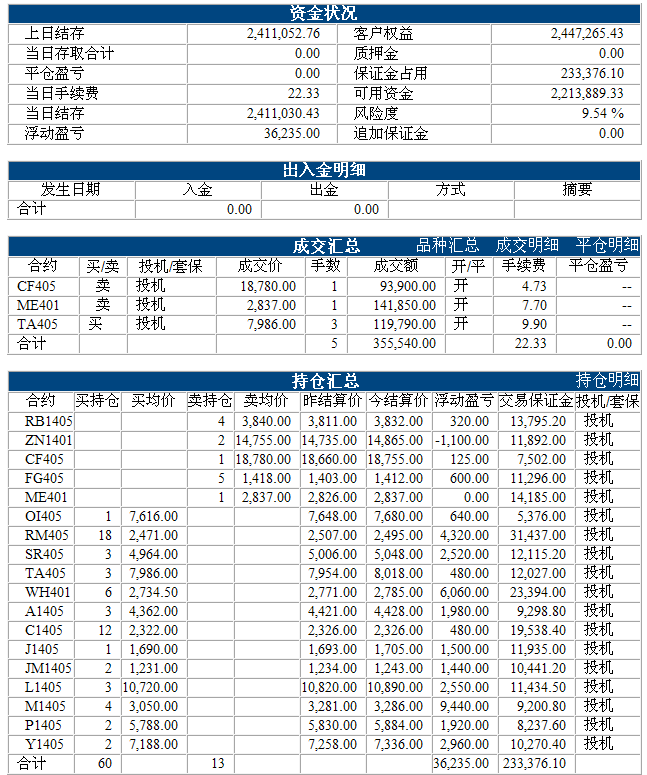 资金状况

| 上日结存 | 2,411,052.76 | 客户权益 | 2,447,265.43 |
|---|---|---|---|
| 当日存取合计 | 0.00 | 质押金 | 0.00 |
| 平仓盈亏 | 0.00 | 保证金占用 | 233,376.10 |
| 当日手续费 | 22.33 | 可用资金 | 2,213,889.33 |
| 当日结存 | 2,411,030.43 | 风险度 | 9.54 % |
| 浮动盈亏 | 36,235.00 | 追加保证金 | 0.00 |

出入金明细

| 发生日期 | 入金 | 出金 | 方式 | 摘要 |
|---|---|---|---|---|
| 合计 | 0.00 | 0.00 | | |

成交汇总 品种汇总 成交明细 平仓明细

| 合约 | 买/卖 | 投机/套保 | 成交价 | 手数 | 成交额 | 开/平 | 手续费 | 平仓盈亏 |
|---|---|---|---|---|---|---|---|---|
| CF405 | 卖 | 投机 | 18,780.00 | 1 | 93,900.00 | 开 | 4.73 | -- |
| ME401 | 卖 | 投机 | 2,837.00 | 1 | 141,850.00 | 开 | 7.70 | -- |
| TA405 | 买 | 投机 | 7,986.00 | 3 | 119,790.00 | 开 | 9.90 | -- |
| 合计 | | | | 5 | 355,540.00 | | 22.33 | 0.00 |

持仓汇总 持仓明细

| 合约 | 买持仓 | 买均价 | 卖持仓 | 卖均价 | 昨结算价 | 今结算价 | 浮动盈亏 | 交易保证金 | 投机/套保 |
|---|---|---|---|---|---|---|---|---|---|
| RB1405 | | | 4 | 3,840.00 | 3,811.00 | 3,832.00 | 320.00 | 13,795.20 | 投机 |
| ZN1401 | | | 2 | 14,755.00 | 14,735.00 | 14,865.00 | -1,100.00 | 11,892.00 | 投机 |
| CF405 | | | 1 | 18,780.00 | 18,660.00 | 18,755.00 | 125.00 | 7,502.00 | 投机 |
| FG405 | | | 5 | 1,418.00 | 1,403.00 | 1,412.00 | 600.00 | 11,296.00 | 投机 |
| ME401 | | | 1 | 2,837.00 | 2,826.00 | 2,837.00 | 0.00 | 14,185.00 | 投机 |
| OI405 | 1 | 7,616.00 | | | 7,648.00 | 7,680.00 | 640.00 | 5,376.00 | 投机 |
| RM405 | 18 | 2,471.00 | | | 2,507.00 | 2,495.00 | 4,320.00 | 31,437.00 | 投机 |
| SR405 | 3 | 4,964.00 | | | 5,006.00 | 5,048.00 | 2,520.00 | 12,115.20 | 投机 |
| TA405 | 3 | 7,986.00 | | | 7,954.00 | 8,018.00 | 480.00 | 12,027.00 | 投机 |
| WH401 | 6 | 2,734.50 | | | 2,771.00 | 2,785.00 | 6,060.00 | 23,394.00 | 投机 |
| A1405 | 3 | 4,362.00 | | | 4,421.00 | 4,428.00 | 1,980.00 | 9,298.80 | 投机 |
| C1405 | 12 | 2,322.00 | | | 2,326.00 | 2,326.00 | 480.00 | 19,538.40 | 投机 |
| J1405 | 1 | 1,690.00 | | | 1,693.00 | 1,705.00 | 1,500.00 | 11,935.00 | 投机 |
| JM1405 | 2 | 1,231.00 | | | 1,234.00 | 1,243.00 | 1,440.00 | 10,441.20 | 投机 |
| L1405 | 3 | 10,720.00 | | | 10,820.00 | 10,890.00 | 2,550.00 | 11,434.50 | 投机 |
| M1405 | 4 | 3,050.00 | | | 3,281.00 | 3,286.00 | 9,440.00 | 9,200.80 | 投机 |
| P1405 | 2 | 5,788.00 | | | 5,830.00 | 5,884.00 | 1,920.00 | 8,237.60 | 投机 |
| Y1405 | 2 | 7,188.00 | | | 7,258.00 | 7,336.00 | 2,960.00 | 10,270.40 | 投机 |
| 合计 | 60 | | 13 | | | | 36,235.00 | 233,376.10 | |